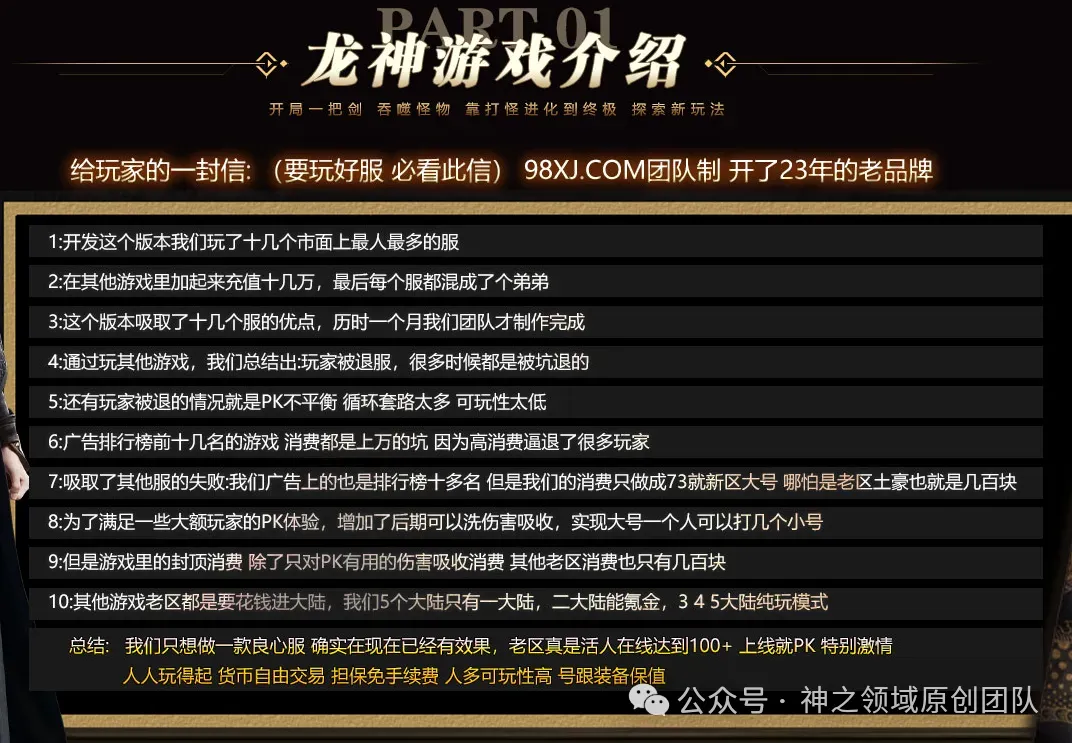 PART 01
龙神游戏介绍
开局一把剑 吞噬怪物 靠打怪进化到终极 探索新玩法

给玩家的一封信:（要玩好服 必看此信） 98XJ.COM团队制 开了23年的老品牌

1:开发这个版本我们玩了十几个市面上最人最多的服

2:在其他游戏里加起来充值十几万，最后每个服都混成了个弟弟

3:这个版本吸取了十几个服的优点，历时一个月我们团队才制作完成

4:通过玩其他游戏，我们总结出:玩家被退服，很多时候都是被坑退的

5:还有玩家被退的情况就是PK不平衡 循环套路太多 可玩性太低

6:广告排行榜前十几名的游戏 消费都是上万的坑 因为高消费逼退了很多玩家

7:吸取了其他服的失败:我们广告上的也是排行榜十多名 但是我们的消费只做成73就新区大号 哪怕是老区土豪也就是几百块

8:为了满足一些大额玩家的PK体验，增加了后期可以洗伤害吸收，实现大号一个人可以打几个小号

9:但是游戏里的封顶消费 除了只对PK有用的伤害吸收消费 其他老区消费也只有几百块

10:其他游戏老区都是要花钱进大陆，我们5个大陆只有一大陆，二大陆能氪金，3 4 5大陆纯玩模式

总结: 我们只想做一款良心服 确实在现在已经有效果，老区真是活人在线达到100+ 上线就PK 特别激情
人人玩得起 货币自由交易 担保免手续费 人多可玩性高 号跟装备保值

公众号 · 神之领域原创团队